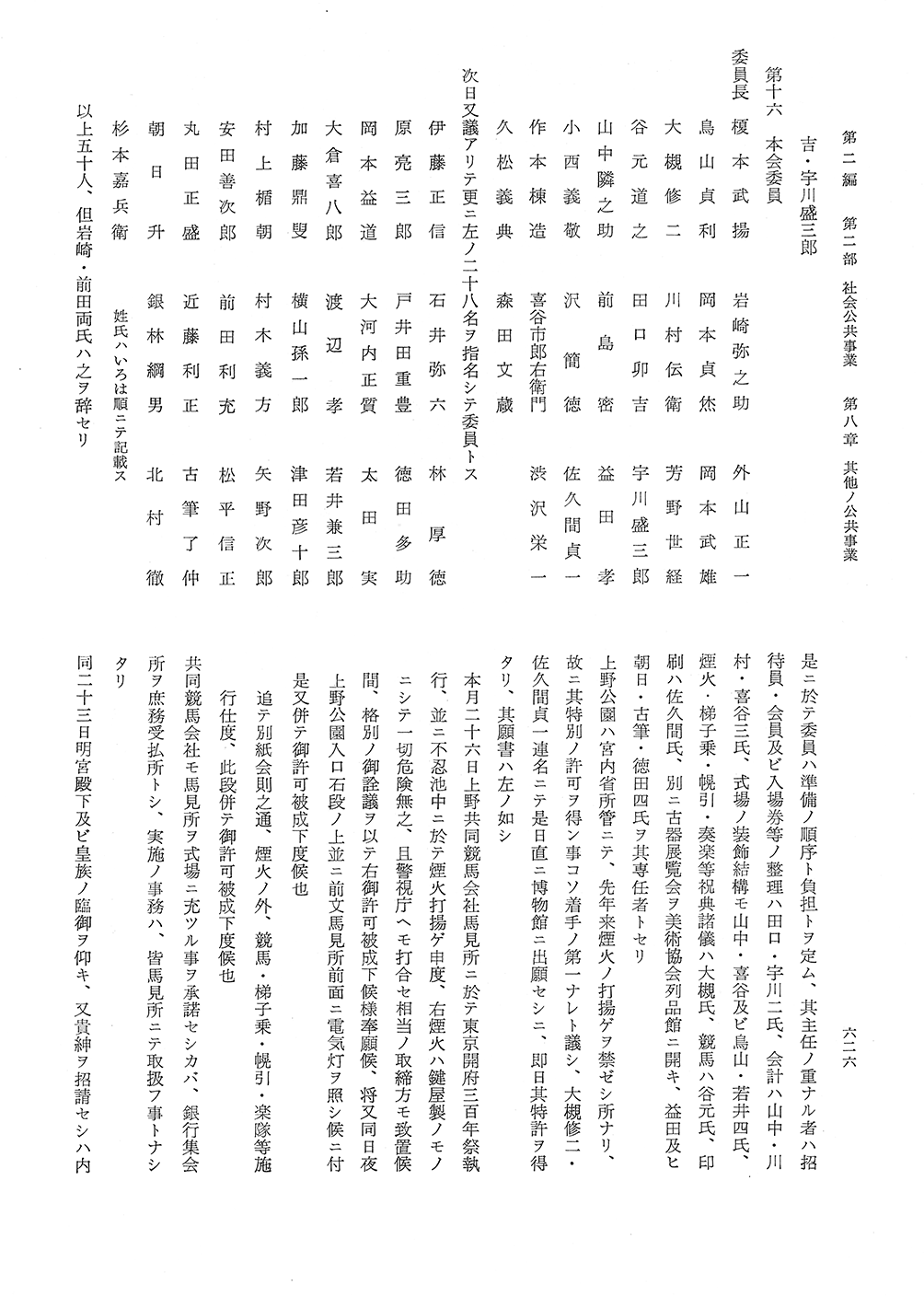 第二編　第二部　社会公共事業　第八章　其他ノ公共事業

六二六

吉・宇川盛三郎

第十六　本会委員

委員長　榎本武揚　岩崎弥之助　外山正一
鳥山貞利　岡本貞烋　岡本武雄
大槻修二　川村伝衛　芳野世経
谷元道之　田口卯吉　宇川盛三郎
山中隣之助　前島密　益田孝
小西義敬　沢簡徳　佐久間貞一
作本棟造　喜谷市郎右衛門　渋沢栄一
久松義典　森田文蔵

次日又議アリテ更ニ左ノ二十八名ヲ指名シテ委員トス

伊藤正信　石井弥六　林厚徳
原亮三郎　戸井田重豊　徳田多助
岡本益道　大河内正質　太田実
大倉喜八郎　渡辺孝　若井兼三郎
加藤鼎叟　横山孫一郎　津田彦十郎
村上楯朝　村木義方　矢野次郎
安田善次郎　前田利充　松平信正
丸田正盛　近藤利正　古筆了仲
朝日升　銀林綱男　北村徹
杉本嘉兵衛

姓氏ハいろは順ニテ記載ス

以上五十人、但岩崎・前田両氏ハ之ヲ辞セリ

是ニ於テ委員ハ準備ノ順序ト負担トヲ定ム、其主任ノ重ナル者ハ招待員・会員及ビ入場券等ノ整理ハ田口・宇川二氏、会計ハ山中・川村・喜谷三氏、式場ノ装飾結構モ山中・喜谷及ビ鳥山・若井四氏、煙火・梯子乗・幌引・奏楽等祝典諸儀ハ大槻氏、競馬ハ谷元氏、印刷ハ佐久間氏、別ニ古器展覧会ヲ美術協会列品館ニ開キ、益田及ヒ朝日・古筆・徳田四氏ヲ其専任者トセリ

上野公園ハ宮内省所管ニテ、先年来煙火ノ打揚ゲヲ禁ゼシ所ナリ、故ニ其特別ノ許可ヲ得ン事コソ着手ノ第一ナレト議シ、大槻修二・佐久間貞一連名ニテ是日直ニ博物館ニ出願セシニ、即日其特許ヲ得タリ、其願書ハ左ノ如シ

本月二十六日上野共同競馬会社馬見所ニ於テ東京開府三百年祭執行、並ニ不忍池中ニ於テ煙火打揚ゲ申度、右煙火ハ鍵屋製ノモノニシテ一切危険無之、且警視庁ヘモ打合セ相当ノ取締方モ致置候間、格別ノ御詮議ヲ以テ右御許可被成下候様奉願候、将又同日夜上野公園入口石段ノ上並ニ前文馬見所前面ニ電気灯ヲ照シ候ニ付是又併テ御許可被成下度候也

追テ別紙会則之通、煙火ノ外、競馬・梯子乗・幌引・楽隊等施行仕度、此段併テ御許可被成下度候也

共同競馬会社モ馬見所ヲ式場ニ充ツル事ヲ承諾セシカバ、銀行集会所ヲ庶務受払所トシ、実施ノ事務ハ、皆馬見所ニテ取扱フ事トナシタリ

同二十三日明宮殿下及ビ皇族ノ臨御ヲ仰キ、又貴紳ヲ招請セシハ内